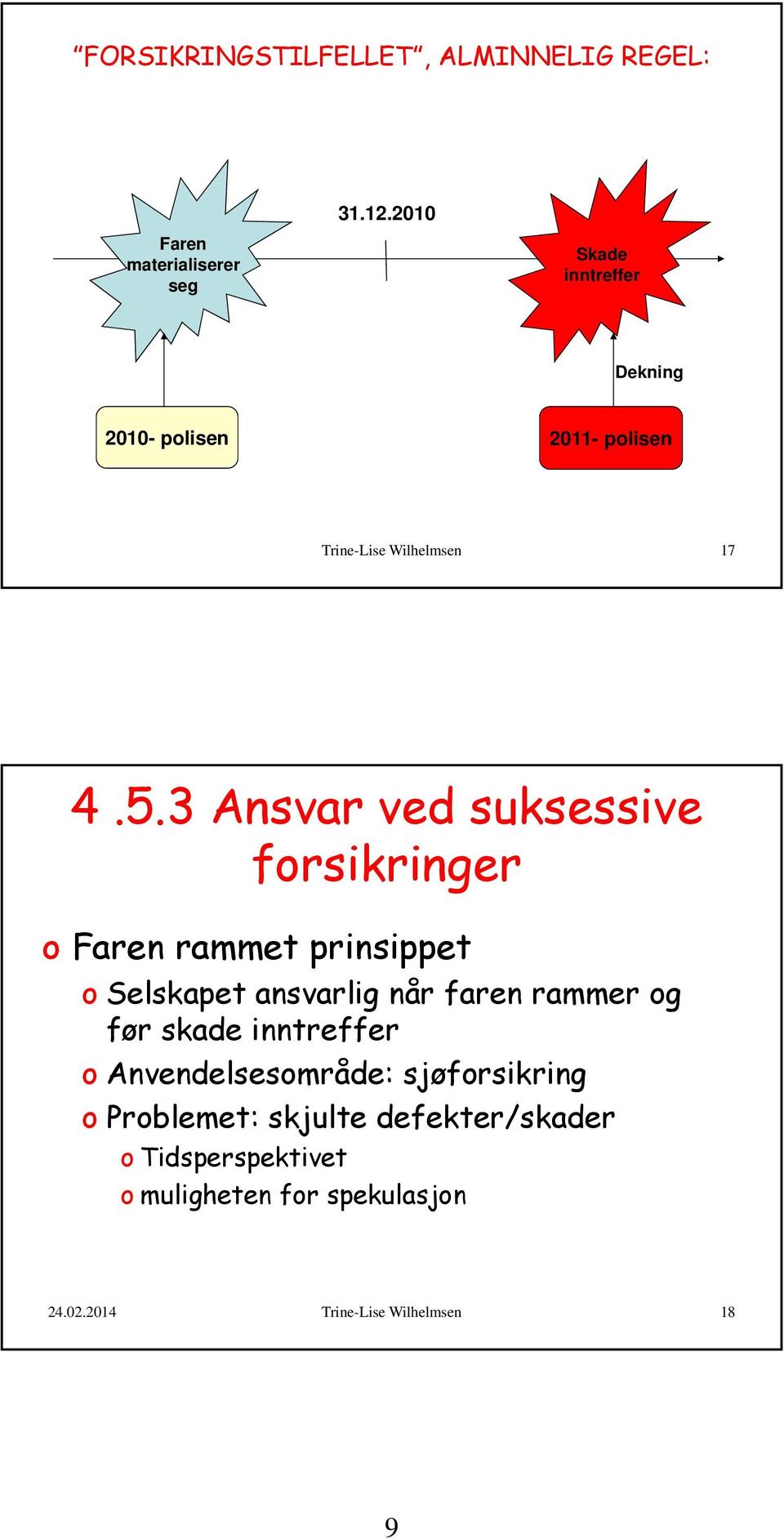 “FORSIKRINGSTILFELLET”, ALMINNELIG REGEL:

Faren materialiserer seg

31.12.2010

Skade inntreffer

Dekning

2010- polisen

2011- polisen

Trine-Lise Wilhelmsen 17

4 .5.3 Ansvar ved suksessive forsikringer

o Faren rammet prinsippet
o Selskapet ansvarlig når faren rammer og før skade inntreffer
o Anvendelsesområde: sjøforsikring
o Problemet: skjulte defekter/skader
o Tidsperspektivet
o muligheten for spekulasjon

24.02.2014 Trine-Lise Wilhelmsen 18

9